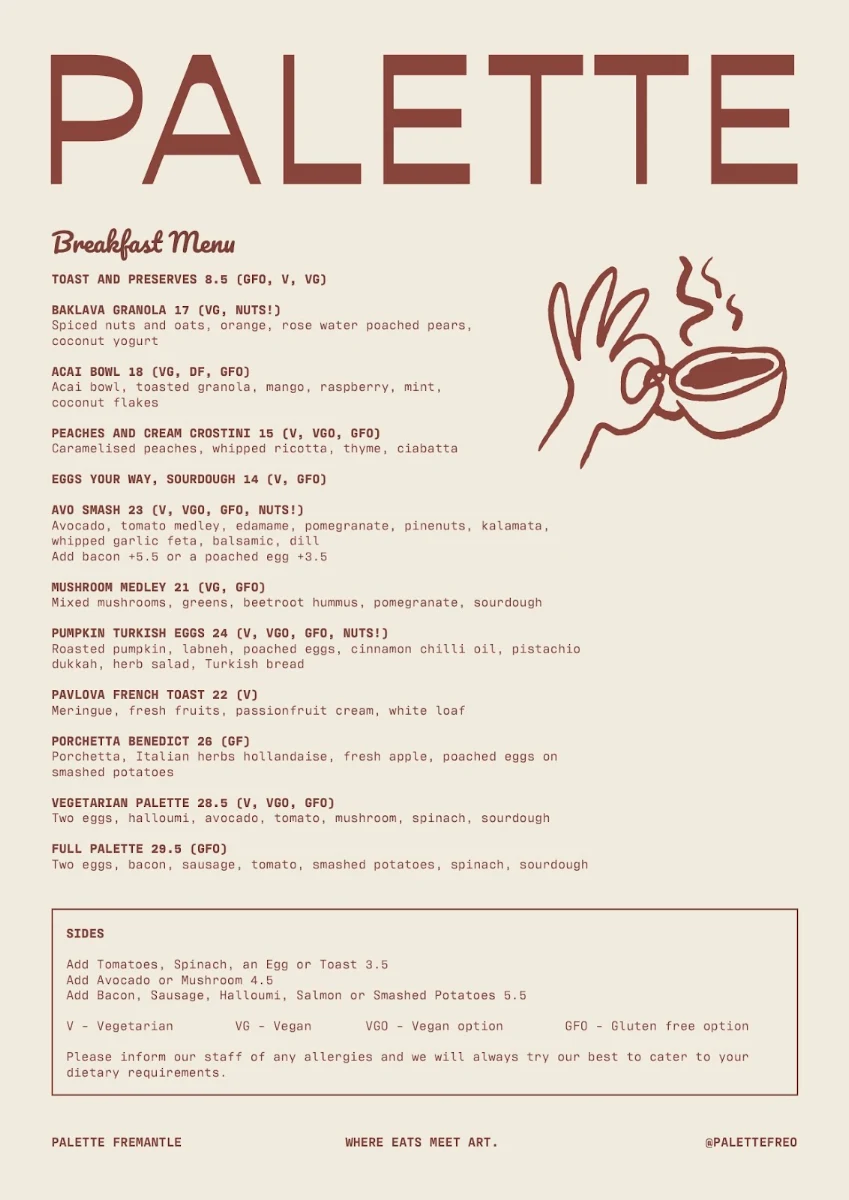 PALETTE

Breakfast Menu

TOAST AND PRESERVES 8.5 (GFO, V, VG)

BAKLAVA GRANOLA 17 (VG, NUTS!)
Spiced nuts and oats, orange, rose water poached pears, coconut yogurt

ACAI BOWL 18 (VG, DF, GFO)
Acai bowl, toasted granola, mango, raspberry, mint, coconut flakes

PEACHES AND CREAM CROSTINI 15 (V, VGO, GFO)
Caramelised peaches, whipped ricotta, thyme, ciabatta

EGGS YOUR WAY, SOURDOUGH 14 (V, GFO)

AVO SMASH 23 (V, VGO, GFO, NUTS!)
Avocado, tomato medley, edamame, pomegranate, pinenuts, kalamata, whipped garlic feta, balsamic, dill
Add bacon +5.5 or a poached egg +3.5

MUSHROOM MEDLEY 21 (VG, GFO)
Mixed mushrooms, greens, beetroot hummus, pomegranate, sourdough

PUMPKIN TURKISH EGGS 24 (V, VGO, GFO, NUTS!)
Roasted pumpkin, labneh, poached eggs, cinnamon chilli oil, pistachio dukkah, herb salad, Turkish bread

PAVLOVA FRENCH TOAST 22 (V)
Meringue, fresh fruits, passionfruit cream, white loaf

PORCHETTA BENEDICT 26 (GF)
Porchetta, Italian herbs hollandaise, fresh apple, poached eggs on smashed potatoes

VEGETARIAN PALETTE 28.5 (V, VGO, GFO)
Two eggs, halloumi, avocado, tomato, mushroom, spinach, sourdough

FULL PALETTE 29.5 (GFO)
Two eggs, bacon, sausage, tomato, smashed potatoes, spinach, sourdough

SIDES

Add Tomatoes, Spinach, an Egg or Toast 3.5
Add Avocado or Mushroom 4.5
Add Bacon, Sausage, Halloumi, Salmon or Smashed Potatoes 5.5

V - Vegetarian VG - Vegan VGO - Vegan option GFO - Gluten free option

Please inform our staff of any allergies and we will always try our best to cater to your dietary requirements.

PALETTE FREMANTLE WHERE EATS MEET ART. @PALETTEFREO